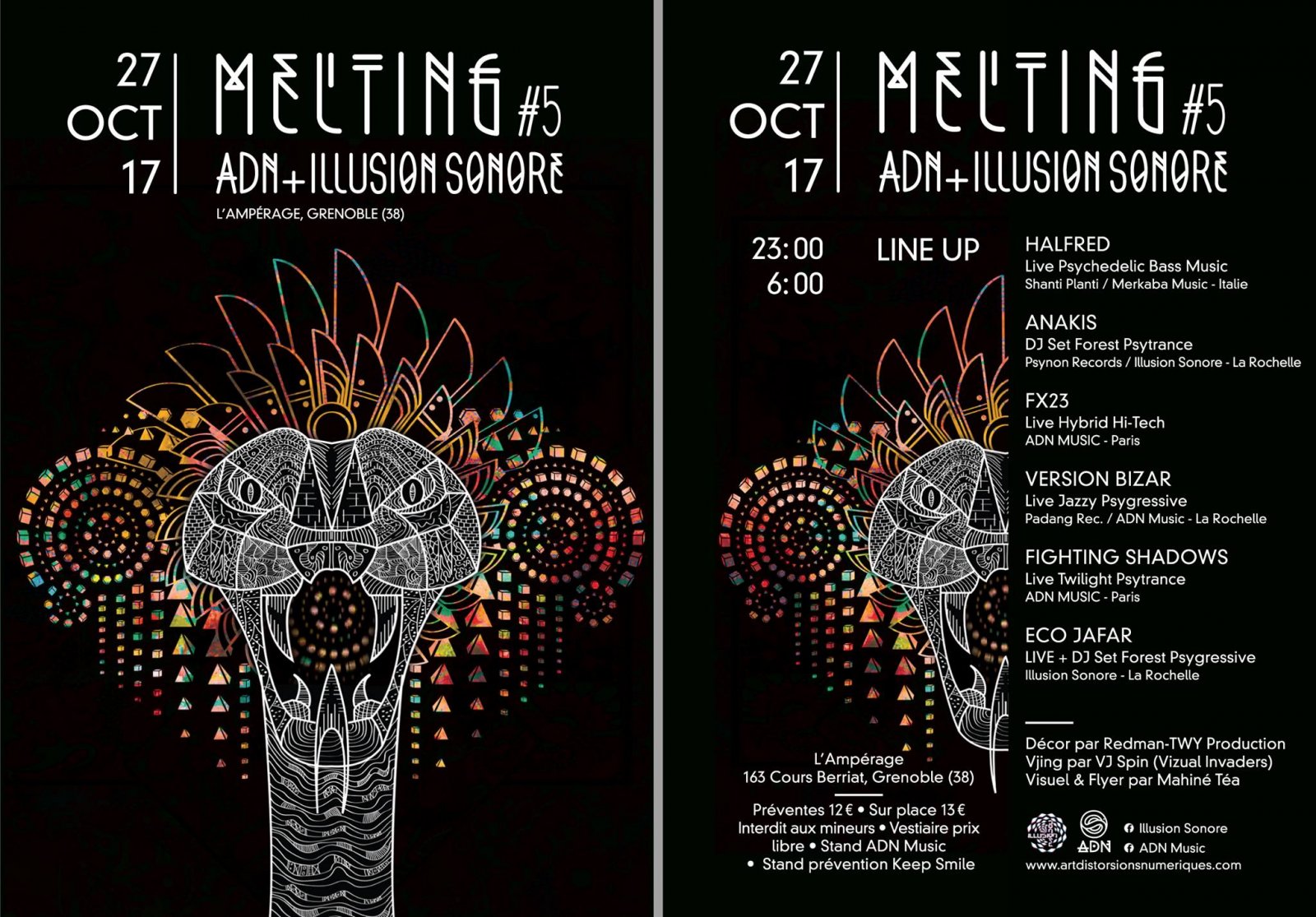 27
OCT
17

MELTING #5
ADN+ILLUSION SONORE

L'AMPÉRAGE, GRENOBLE (38)

27
OCT
17

MELTING #5
ADN+ILLUSION SONORE

23:00
6:00

LINE UP

HALFRED
Live Psychedelic Bass Music
Shanti Planti / Merkaba Music - Italie

ANAKIS
DJ Set Forest Psytrance
Psynon Records / Illusion Sonore - La Rochelle

FX23
Live Hybrid Hi-Tech
ADN MUSIC - Paris

VERSION BIZAR
Live Jazzy Psygressive
Padang Rec. / ADN Music - La Rochelle

FIGHTING SHADOWS
Live Twilight Psytrance
ADN MUSIC - Paris

ECO JAFAR
LIVE + DJ Set Forest Psygressive
Illusion Sonore - La Rochelle

L'Ampérage
163 Cours Berriat, Grenoble (38)

Préventes 12 € • Sur place 13 €
Interdit aux mineurs • Vestiaire prix libre • Stand ADN Music
• Stand prévention Keep Smile

Décor par Redman-TWY Production
Vjing par VJ Spin (Vizual Invaders)
Visuel & Flyer par Mahiné Téa

ADN
Illusion Sonore
ADN Music
www.artdistorsionsnumeriques.com